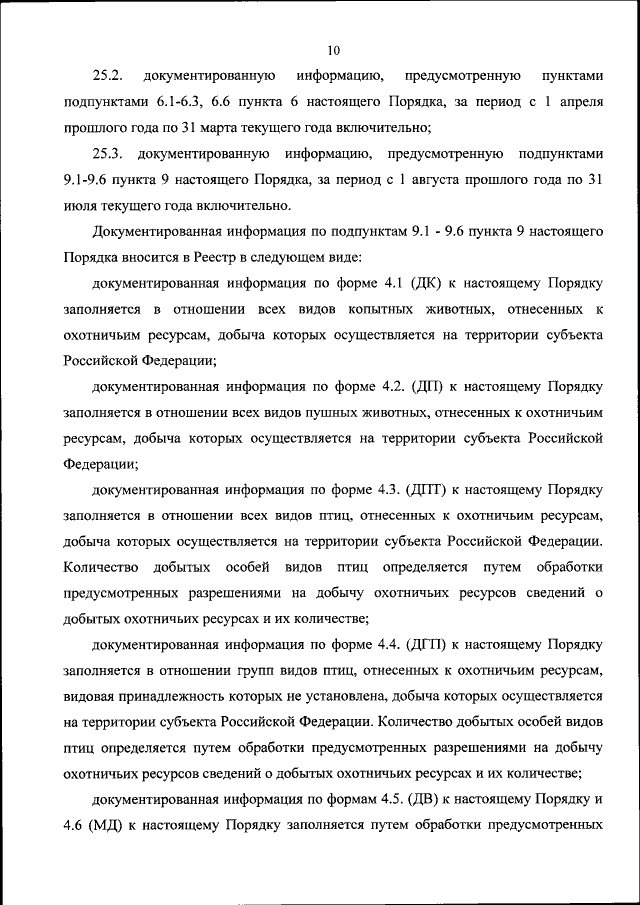 10

25.2. документированную информацию, предусмотренную пунктами подпунктами 6.1-6.3, 6.6 пункта 6 настоящего Порядка, за период с 1 апреля прошлого года по 31 марта текущего года включительно;

25.3. документированную информацию, предусмотренную подпунктами 9.1-9.6 пункта 9 настоящего Порядка, за период с 1 августа прошлого года по 31 июля текущего года включительно.

Документированная информация по подпунктам 9.1 - 9.6 пункта 9 настоящего Порядка вносится в Реестр в следующем виде:

документированная информация по форме 4.1 (ДК) к настоящему Порядку заполняется в отношении всех видов копытных животных, отнесенных к охотничьим ресурсам, добыча которых осуществляется на территории субъекта Российской Федерации;

документированная информация по форме 4.2. (ДП) к настоящему Порядку заполняется в отношении всех видов пушных животных, отнесенных к охотничьим ресурсам, добыча которых осуществляется на территории субъекта Российской Федерации;

документированная информация по форме 4.3. (ДПТ) к настоящему Порядку заполняется в отношении всех видов птиц, отнесенных к охотничьим ресурсам, добыча которых осуществляется на территории субъекта Российской Федерации. Количество добытых особей видов птиц определяется путем обработки предусмотренных разрешениями на добычу охотничьих ресурсов сведений о добытых охотничьих ресурсах и их количестве;

документированная информация по форме 4.4. (ДГП) к настоящему Порядку заполняется в отношении групп видов птиц, отнесенных к охотничьим ресурсам, видовая принадлежность которых не установлена, добыча которых осуществляется на территории субъекта Российской Федерации. Количество добытых особей видов птиц определяется путем обработки предусмотренных разрешениями на добычу охотничьих ресурсов сведений о добытых охотничьих ресурсах и их количестве;

документированная информация по формам 4.5. (ДВ) к настоящему Порядку и 4.6 (МД) к настоящему Порядку заполняется путем обработки предусмотренных